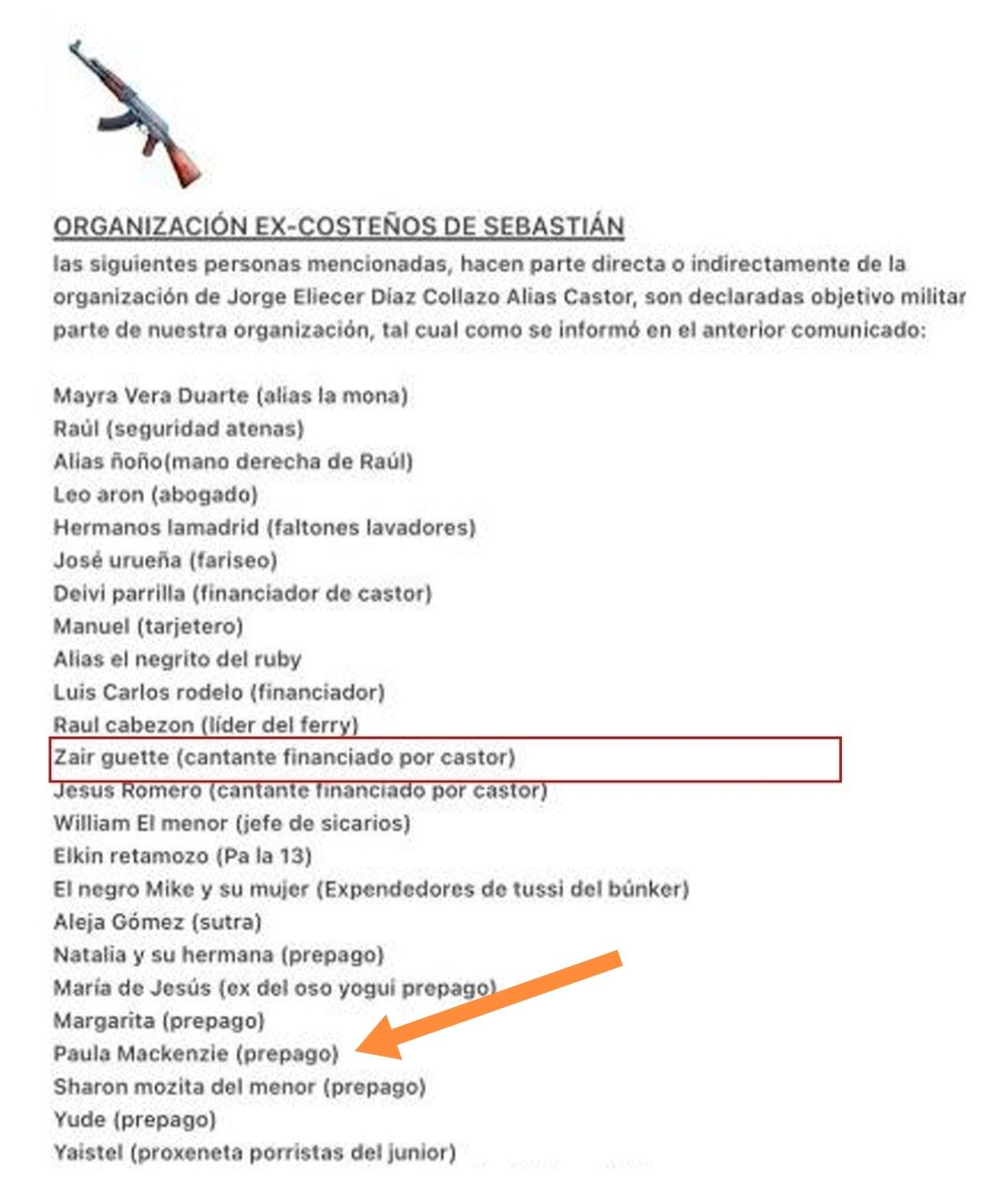 ORGANIZACIÓN EX-COSTEÑOS DE SEBASTIÁN
las siguientes personas mencionadas, hacen parte directa o indirectamente de la organización de Jorge Eliecer Díaz Collazo Alias Castor, son declaradas objetivo militar parte de nuestra organización, tal cual como se informó en el anterior comunicado:

Mayra Vera Duarte (alias la mona)
Raúl (seguridad atenas)
Alias ñoño(mano derecha de Raúl)
Leo aron (abogado)
Hermanos lamadrid (faltones lavadores)
José urueña (fariseo)
Deivi parrilla (financiador de castor)
Manuel (tarjetero)
Alias el negrito del ruby
Luis Carlos rodelo (financiador)
Raul cabezon (líder del ferry)
Zair guette (cantante financiado por castor)
Jesus Romero (cantante financiado por castor)
William El menor (jefe de sicarios)
Elkin retamozo (Pa la 13)
El negro Mike y su mujer (Expendedores de tussi del búnker)
Aleja Gómez (sutra)
Natalia y su hermana (prepago)
María de Jesús (ex del oso yogui prepago)
Margarita (prepago)
Paula Mackenzie (prepago)
Sharon mozita del menor (prepago)
Yude (prepago)
Yaistel (proxeneta porristas del junior)